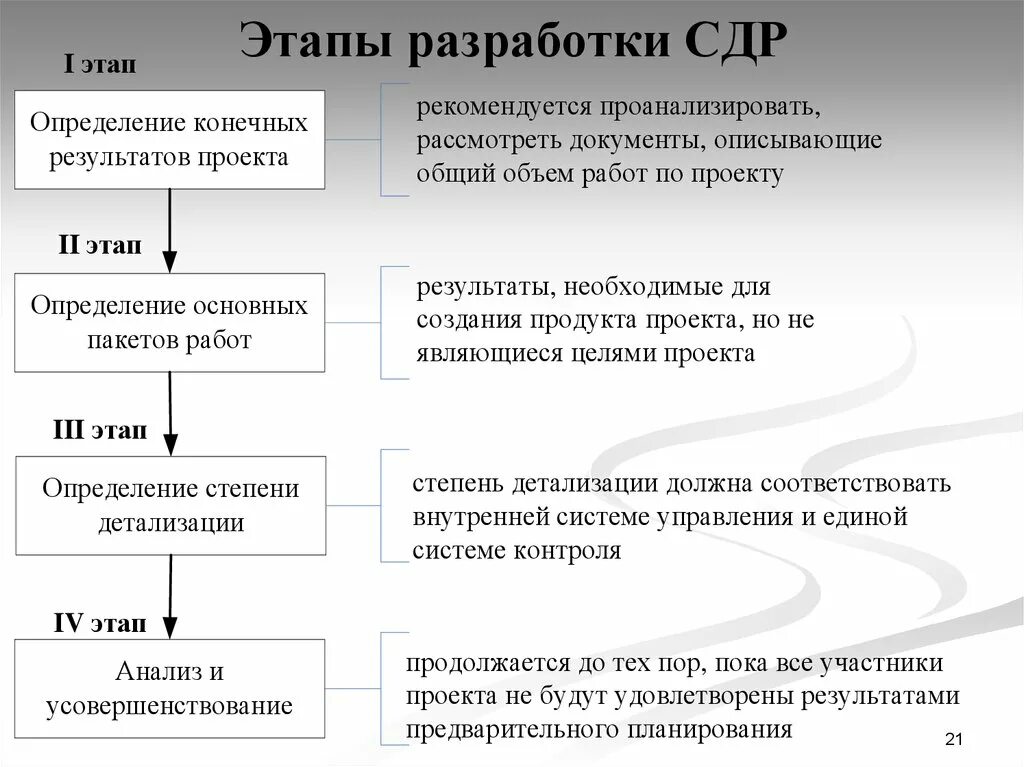 Этапы разработки СДР

I этап

Определение конечных результатов проекта

рекомендуется проанализировать, рассмотреть документы, описывающие общий объем работ по проекту

II этап

Определение основных пакетов работ

результаты, необходимые для создания продукта проекта, но не являющиеся целями проекта

III этап

Определение степени детализации

степень детализации должна соответствовать внутренней системе управления и единой системе контроля

IV этап

Анализ и усовершенствование

продолжается до тех пор, пока все участники проекта не будут удовлетворены результатами предварительного планирования

21